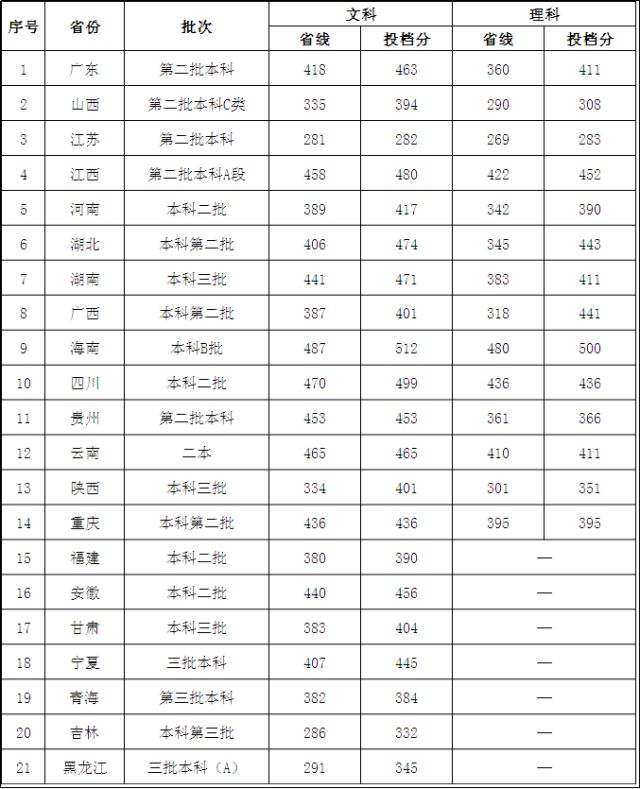 | 序号 | 省份 | 批次 | 文科 省线 | 文科 投档分 | 理科 省线 | 理科 投档分 |
|---|---|---|---|---|---|---|
| 1 | 广东 | 第二批本科 | 418 | 463 | 360 | 411 |
| 2 | 山西 | 第二批本科C类 | 335 | 394 | 290 | 308 |
| 3 | 江苏 | 第二批本科 | 281 | 282 | 269 | 283 |
| 4 | 江西 | 第二批本科A段 | 458 | 480 | 422 | 452 |
| 5 | 河南 | 本科二批 | 389 | 417 | 342 | 390 |
| 6 | 湖北 | 本科第二批 | 406 | 474 | 345 | 443 |
| 7 | 湖南 | 本科三批 | 441 | 471 | 383 | 411 |
| 8 | 广西 | 本科第二批 | 387 | 401 | 318 | 441 |
| 9 | 海南 | 本科B批 | 487 | 512 | 480 | 500 |
| 10 | 四川 | 本科二批 | 470 | 499 | 436 | 436 |
| 11 | 贵州 | 第二批本科 | 453 | 453 | 361 | 366 |
| 12 | 云南 | 二本 | 465 | 465 | 410 | 411 |
| 13 | 陕西 | 本科三批 | 334 | 401 | 301 | 351 |
| 14 | 重庆 | 本科第二批 | 436 | 436 | 395 | 395 |
| 15 | 福建 | 本科二批 | 380 | 390 | — | |
| 16 | 安徽 | 本科二批 | 440 | 456 | — | |
| 17 | 甘肃 | 本科三批 | 383 | 404 | — | |
| 18 | 宁夏 | 三批本科 | 407 | 445 | — | |
| 19 | 青海 | 第三批本科 | 382 | 384 | — | |
| 20 | 吉林 | 本科第三批 | 286 | 332 | — | |
| 21 | 黑龙江 | 三批本科（A） | 291 | 345 | — | |